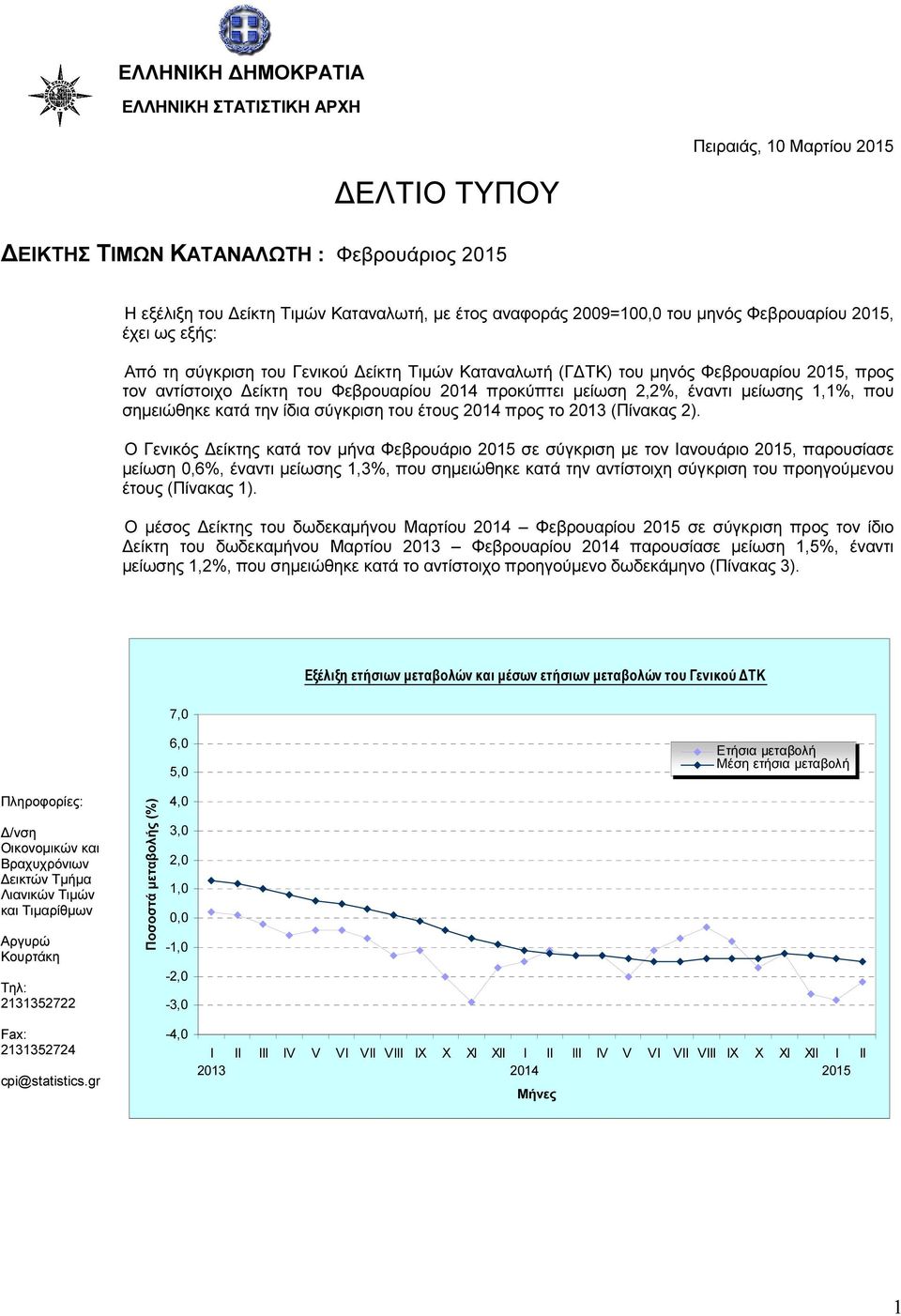 ΕΛΛΗΝΙΚΗ ΔΗΜΟΚΡΑΤΙΑ
ΕΛΛΗΝΙΚΗ ΣΤΑΤΙΣΤΙΚΗ ΑΡΧΗ

Πειραιάς, 10 Μαρτίου 2015

ΔΕΛΤΙΟ ΤΥΠΟΥ

ΔΕΙΚΤΗΣ ΤΙΜΩΝ ΚΑΤΑΝΑΛΩΤΗ : Φεβρουάριος 2015

Η εξέλιξη του Δείκτη Τιμών Καταναλωτή, με έτος αναφοράς 2009=100,0 του μηνός Φεβρουαρίου 2015, έχει ως εξής:

Από τη σύγκριση του Γενικού Δείκτη Τιμών Καταναλωτή (ΓΔΤΚ) του μηνός Φεβρουαρίου 2015, προς τον αντίστοιχο Δείκτη του Φεβρουαρίου 2014 προκύπτει μείωση 2,2%, έναντι μείωσης 1,1%, που σημειώθηκε κατά την ίδια σύγκριση του έτους 2014 προς το 2013 (Πίνακας 2).

Ο Γενικός Δείκτης κατά τον μήνα Φεβρουάριο 2015 σε σύγκριση με τον Ιανουάριο 2015, παρουσίασε μείωση 0,6%, έναντι μείωσης 1,3%, που σημειώθηκε κατά την αντίστοιχη σύγκριση του προηγούμενου έτους (Πίνακας 1).

Ο μέσος Δείκτης του δωδεκαμήνου Μαρτίου 2014 – Φεβρουαρίου 2015 σε σύγκριση προς τον ίδιο Δείκτη του δωδεκαμήνου Μαρτίου 2013 – Φεβρουαρίου 2014 παρουσίασε μείωση 1,5%, έναντι μείωσης 1,2%, που σημειώθηκε κατά το αντίστοιχο προηγούμενο δωδεκάμηνο (Πίνακας 3).

Εξέλιξη ετήσιων μεταβολών και μέσων ετήσιων μεταβολών του Γενικού ΔΤΚ

Ετήσια μεταβολή
Μέση ετήσια μεταβολή

Ποσοστά μεταβολής (%)

7,0
6,0
5,0
4,0
3,0
2,0
1,0
0,0
-1,0
-2,0
-3,0
-4,0

I II III IV V VI VII VIII IX X XI XII I II III IV V VI VII VIII IX X XI XII I II
2013 2014 2015
Μήνες

Πληροφορίες:

Δ/νση Οικονομικών και Βραχυχρόνιων Δεικτών Τμήμα Λιανικών Τιμών και Τιμαρίθμων

Αργυρώ Κουρτάκη

Τηλ: 2131352722

Fax: 2131352724

cpi@statistics.gr

1